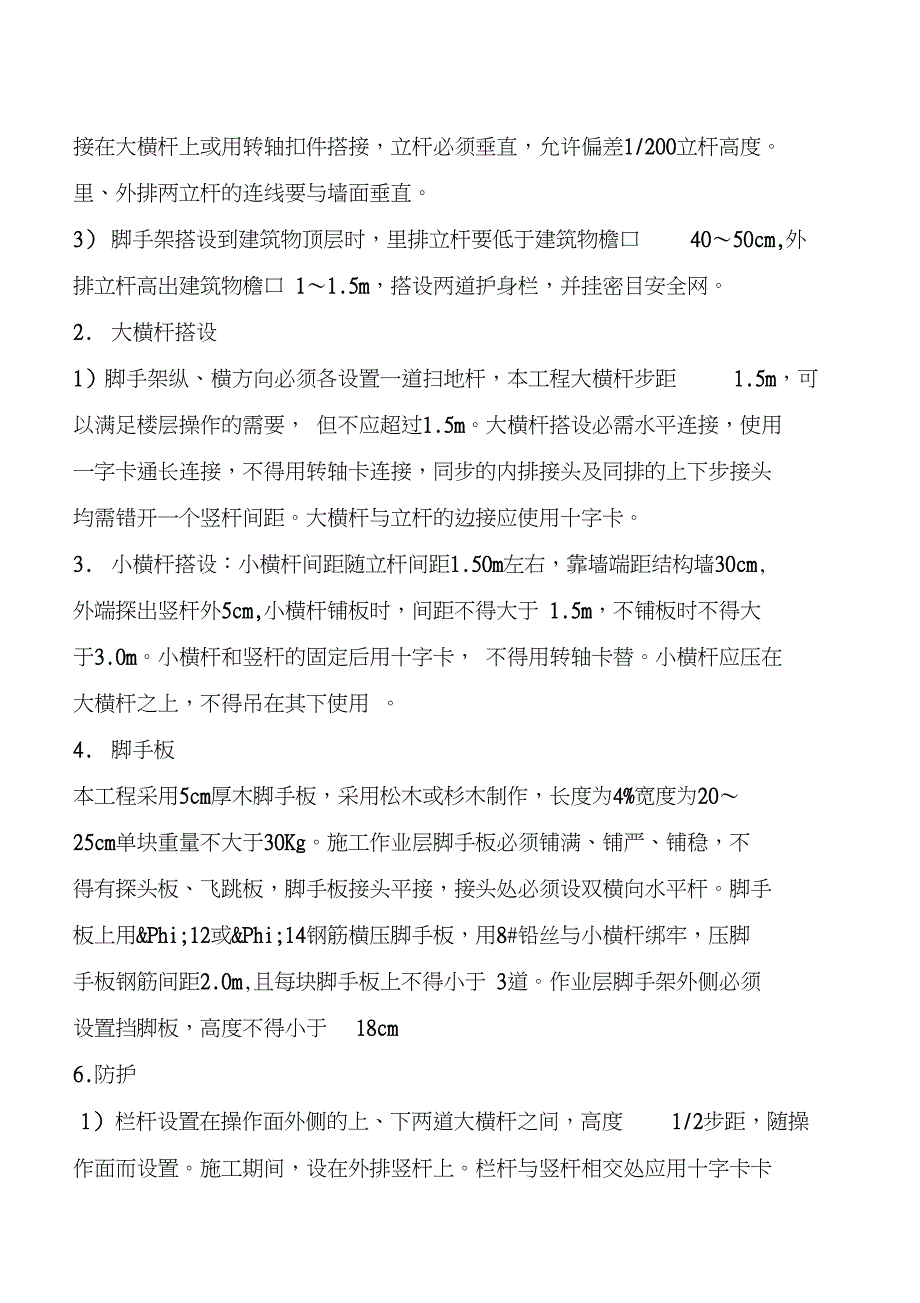 接在大横杆上或用转轴扣件搭接，立杆必须垂直，允许偏差1/200立杆高度。里、外排两立杆的连线要与墙面垂直。

3） 脚手架搭设到建筑物顶层时，里排立杆要低于建筑物檐口 40～50cm,外排立杆高出建筑物檐口 1～1.5m，搭设两道护身栏，并挂密目安全网。

2． 大横杆搭设

1）脚手架纵、横方向必须各设置一道扫地杆，本工程大横杆步距 1.5m，可以满足楼层操作的需要， 但不应超过1.5m。大横杆搭设必需水平连接，使用一字卡通长连接，不得用转轴卡连接，同步的内排接头及同排的上下步接头均需错开一个竖杆间距。大横杆与立杆的边接应使用十字卡。

3． 小横杆搭设：小横杆间距随立杆间距1.50m左右，靠墙端距结构墙30cm,外端探出竖杆外5cm,小横杆铺板时，间距不得大于 1.5m，不铺板时不得大于3.0m。小横杆和竖杆的固定后用十字卡， 不得用转轴卡替。小横杆应压在大横杆之上，不得吊在其下使用 。

4． 脚手板

本工程采用5cm厚木脚手板，采用松木或杉木制作，长度为4%宽度为20～25cm单块重量不大于30Kg。施工作业层脚手板必须铺满、铺严、铺稳，不得有探头板、飞跳板，脚手板接头平接，接头处必须设双横向水平杆。脚手板上用&Phi;12或&Phi;14钢筋横压脚手板，用8#铅丝与小横杆绑牢，压脚手板钢筋间距2.0m,且每块脚手板上不得小于 3道。作业层脚手架外侧必须设置挡脚板，高度不得小于 18cm

6.防护

1）栏杆设置在操作面外侧的上、下两道大横杆之间，高度 1/2步距，随操作面而设置。施工期间，设在外排竖杆上。栏杆与竖杆相交处应用十字卡卡